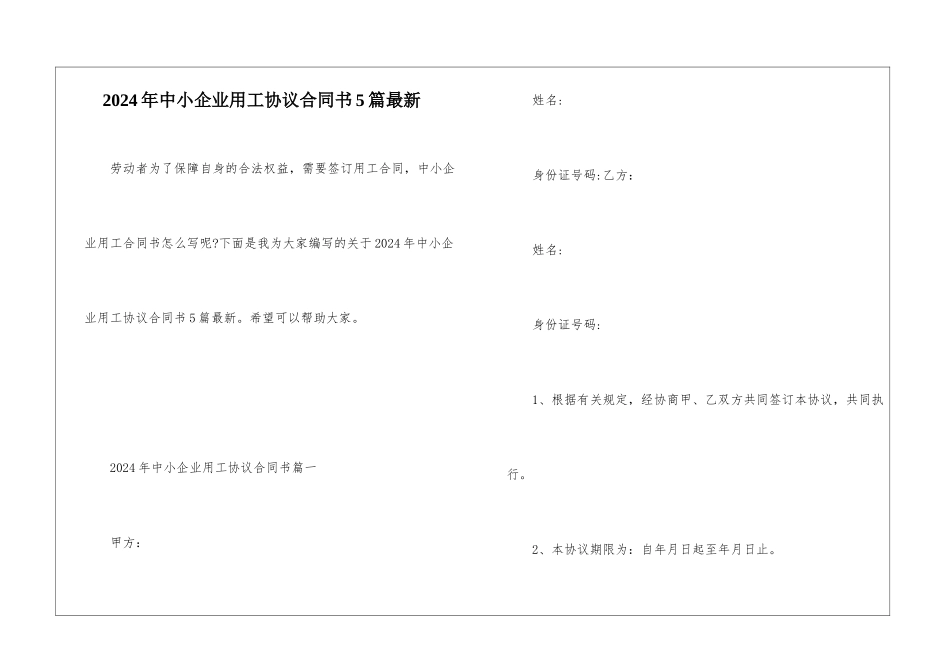 2024年中小企业用工协议合同书5篇最新

劳动者为了保障自身的合法权益，需要签订用工合同，中小企业用工合同书怎么写呢?下面是我为大家编写的关于2024年中小企业用工协议合同书5篇最新。希望可以帮助大家。

2024年中小企业用工协议合同书篇一

甲方：

姓名：

身份证号码;乙方：

姓名：

身份证号码：

1、根据有关规定，经协商甲、乙双方共同签订本协议，共同执行。

2、本协议期限为：自年月日起至年月日止。